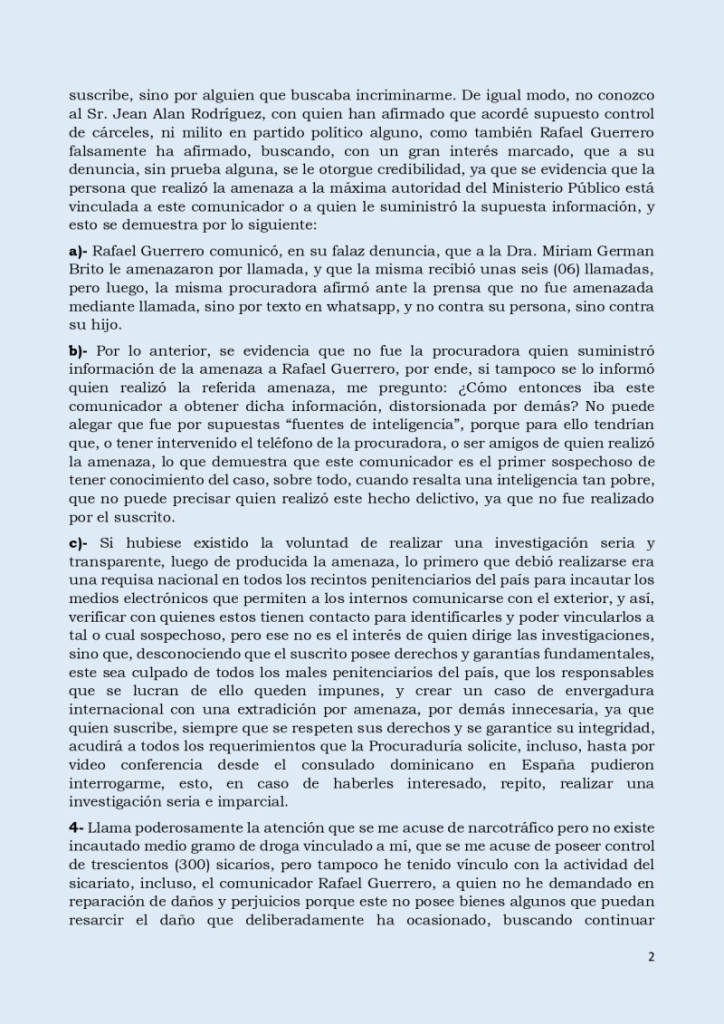 suscribe, sino por alguien que buscaba incriminarme. De igual modo, no conozco al Sr. Jean Alan Rodríguez, con quien han afirmado que acordé supuesto control de cárceles, ni milito en partido político alguno, como también Rafael Guerrero falsamente ha afirmado, buscando, con un gran interés marcado, que a su denuncia, sin prueba alguna, se le otorgue credibilidad, ya que se evidencia que la persona que realizó la amenaza a la máxima autoridad del Ministerio Público está vinculada a este comunicador o a quien le suministró la supuesta información, y esto se demuestra por lo siguiente:

a)- Rafael Guerrero comunicó, en su falaz denuncia, que a la Dra. Miriam German Brito le amenazaron por llamada, y que la misma recibió unas seis (06) llamadas, pero luego, la misma procuradora afirmó ante la prensa que no fue amenazada mediante llamada, sino por texto en whatsapp, y no contra su persona, sino contra su hijo.

b)- Por lo anterior, se evidencia que no fue la procuradora quien suministró información de la amenaza a Rafael Guerrero, por ende, si tampoco se lo informó quien realizó la referida amenaza, me pregunto: ¿Cómo entonces iba este comunicador a obtener dicha información, distorsionada por demás? No puede alegar que fue por supuestas “fuentes de inteligencia”, porque para ello tendrían que, o tener intervenido el teléfono de la procuradora, o ser amigos de quien realizó la amenaza, lo que demuestra que este comunicador es el primer sospechoso de tener conocimiento del caso, sobre todo, cuando resalta una inteligencia tan pobre, que no puede precisar quien realizó este hecho delictivo, ya que no fue realizado por el suscrito.

c)- Si hubiese existido la voluntad de realizar una investigación seria y transparente, luego de producida la amenaza, lo primero que debió realizarse era una requisa nacional en todos los recintos penitenciarios del país para incautar los medios electrónicos que permiten a los internos comunicarse con el exterior, y así, verificar con quienes estos tienen contacto para identificarles y poder vincularlos a tal o cual sospechoso, pero ese no es el interés de quien dirige las investigaciones, sino que, desconociendo que el suscrito posee derechos y garantías fundamentales, este sea culpado de todos los males penitenciarios del país, que los responsables que se lucran de ello queden impunes, y crear un caso de envergadura internacional con una extradición por amenaza, por demás innecesaria, ya que quien suscribe, siempre que se respeten sus derechos y se garantice su integridad, acudirá a todos los requerimientos que la Procuraduría solicite, incluso, hasta por video conferencia desde el consulado dominicano en España pudieron interrogarme, esto, en caso de haberles interesado, repito, realizar una investigación seria e imparcial.

4- Llama poderosamente la atención que se me acuse de narcotráfico pero no existe incautado medio gramo de droga vinculado a mí, que se me acuse de poseer control de trescientos (300) sicarios, pero tampoco he tenido vínculo con la actividad del sicariato, incluso, el comunicador Rafael Guerrero, a quien no he demandado en reparación de daños y perjuicios porque este no posee bienes algunos que puedan resarcir el daño que deliberadamente ha ocasionado, buscando continuar

2